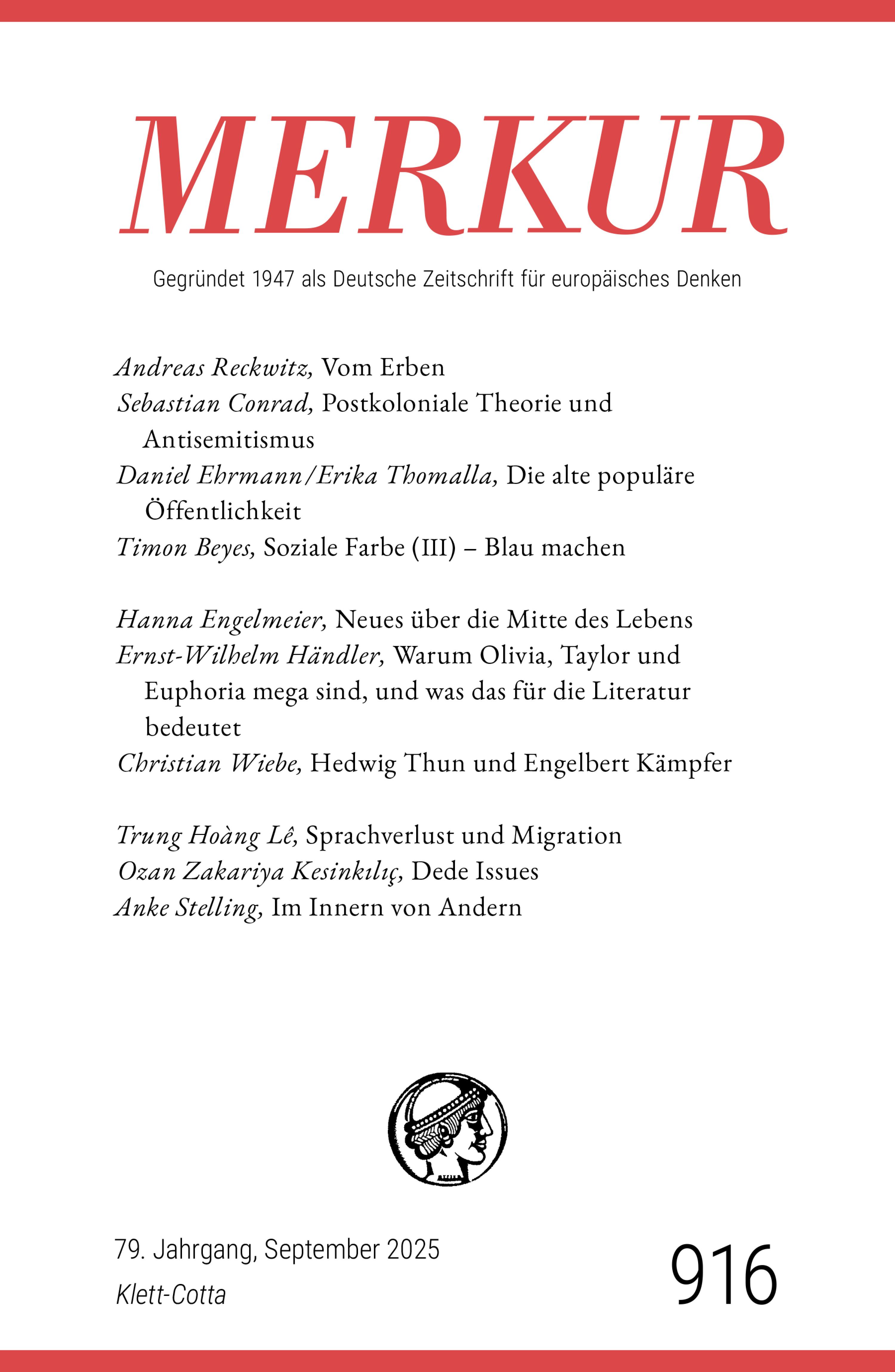 MERKUR

Gegründet 1947 als Deutsche Zeitschrift für europäisches Denken

Andreas Reckwitz, Vom Erben
Sebastian Conrad, Postkoloniale Theorie und Antisemitismus
Daniel Ehrmann/Erika Thomalla, Die alte populäre Öffentlichkeit
Timon Beyes, Soziale Farbe (III) – Blau machen

Hanna Engelmeier, Neues über die Mitte des Lebens
Ernst-Wilhelm Händler, Warum Olivia, Taylor und Euphoria mega sind, und was das für die Literatur bedeutet
Christian Wiebe, Hedwig Thun und Engelbert Kämpfer

Trung Hoàng Lê, Sprachverlust und Migration
Ozan Zakariya Kesinkılıç, Dede Issues
Anke Stelling, Im Innern von Andern

79. Jahrgang, September 2025
Klett-Cotta

916